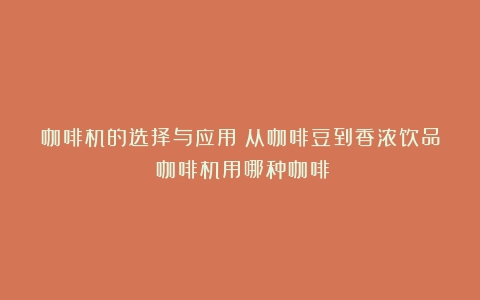 咖啡机的选择与应用 从咖啡豆到香浓饮品 咖啡机用哪种咖啡